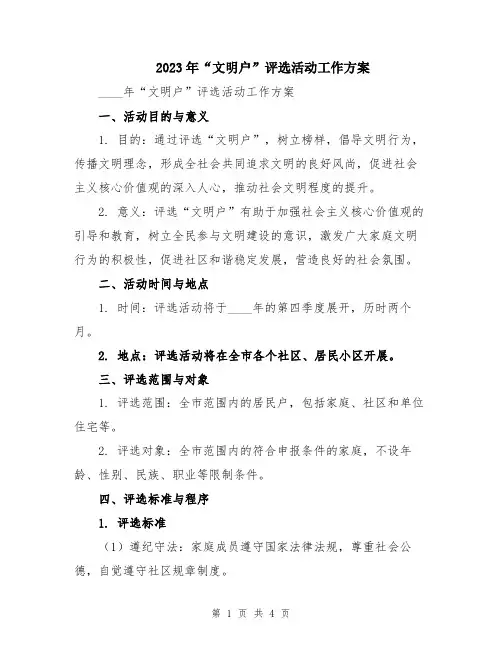 2023年“文明户”评选活动工作方案

____年“文明户”评选活动工作方案

一、活动目的与意义

1. 目的：通过评选“文明户”，树立榜样，倡导文明行为，传播文明理念，形成全社会共同追求文明的良好风尚，促进社会主义核心价值观的深入人心，推动社会文明程度的提升。

2. 意义：评选“文明户”有助于加强社会主义核心价值观的引导和教育，树立全民参与文明建设的意识，激发广大家庭文明行为的积极性，促进社区和谐稳定发展，营造良好的社会氛围。

二、活动时间与地点

1. 时间：评选活动将于____年的第四季度展开，历时两个月。

2. 地点：评选活动将在全市各个社区、居民小区开展。

三、评选范围与对象

1. 评选范围：全市范围内的居民户，包括家庭、社区和单位住宅等。

2. 评选对象：全市范围内的符合申报条件的家庭，不设年龄、性别、民族、职业等限制条件。

四、评选标准与程序

1. 评选标准

（1）遵纪守法：家庭成员遵守国家法律法规，尊重社会公德，自觉遵守社区规章制度。

第 1 页 共 4 页